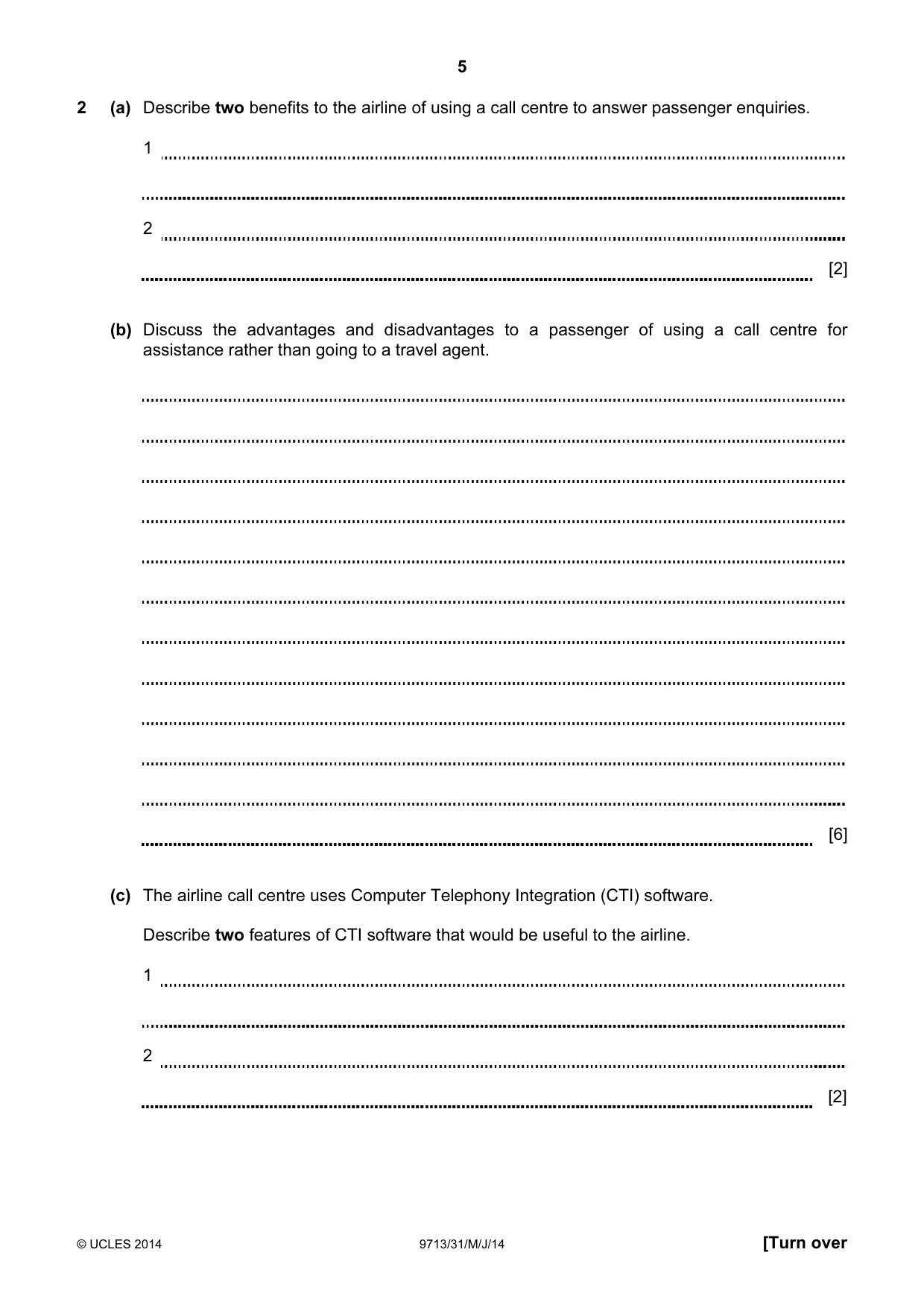 5

2 (a) Describe two benefits to the airline of using a call centre to answer passenger enquiries.

1 ____

____

2 ____

____ [2]

(b) Discuss the advantages and disadvantages to a passenger of using a call centre for assistance rather than going to a travel agent.

____

____

____

____

____

____

____

____

____

____

____

____ [6]

(c) The airline call centre uses Computer Telephony Integration (CTI) software.

Describe two features of CTI software that would be useful to the airline.

1 ____

____

2 ____

____ [2]

© UCLES 2014 9713/31/M/J/14 [Turn over